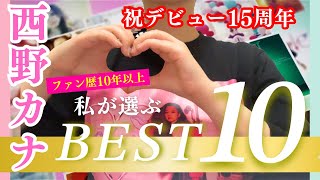 西野カナ

祝デビュー15周年

ファン歴10年以上

私が選ぶ

BEST 10